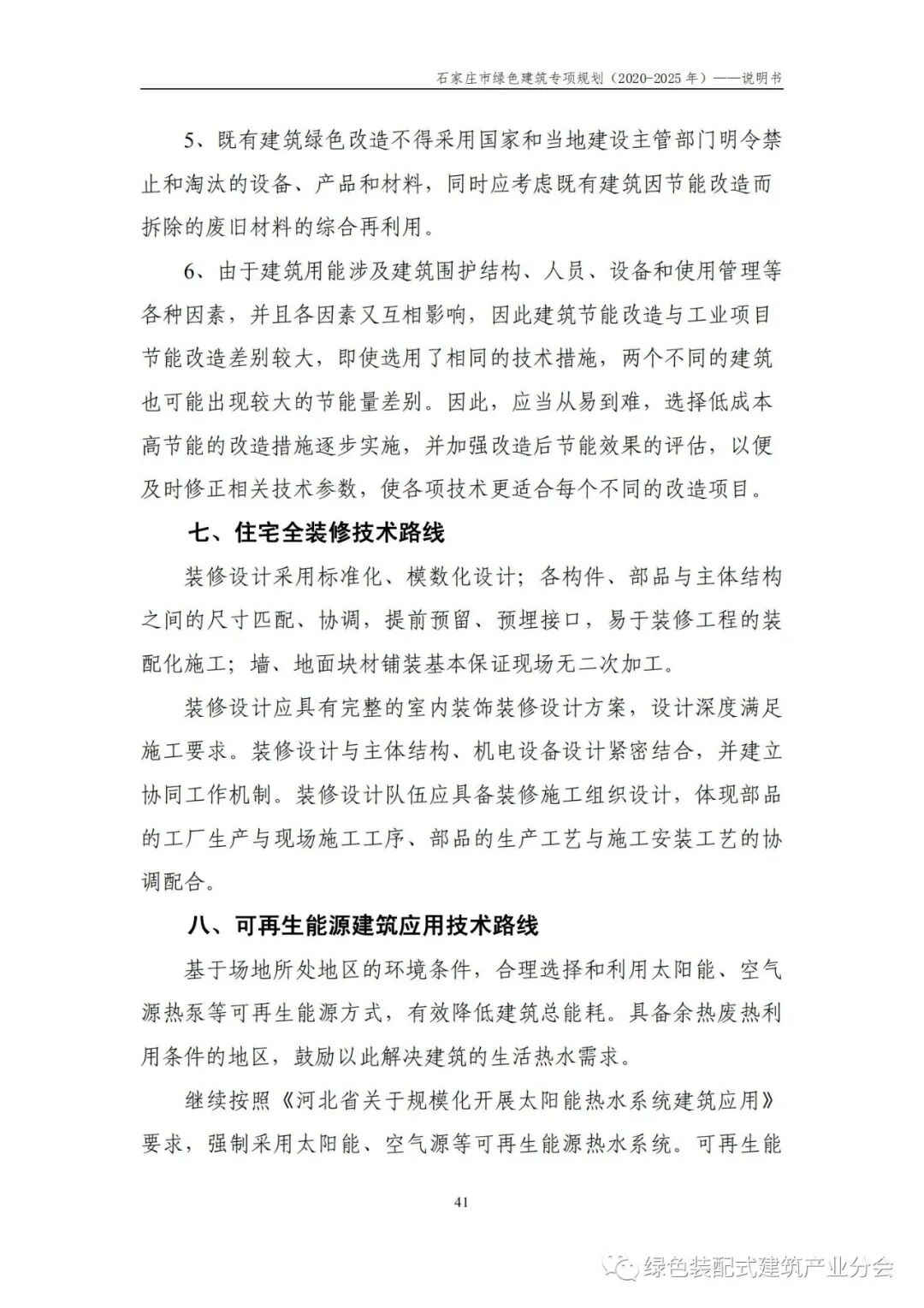 石家庄市绿色建筑专项规划（2020-2025 年）——说明书

5、既有建筑绿色改造不得采用国家和当地建设主管部门明令禁止和淘汰的设备、产品和材料，同时应考虑既有建筑因节能改造而拆除的废旧材料的综合再利用。

6、由于建筑用能涉及建筑围护结构、人员、设备和使用管理等各种因素，并且各因素又互相影响，因此建筑节能改造与工业项目节能改造差别较大，即使选用了相同的技术措施，两个不同的建筑也可能出现较大的节能量差别。因此，应当从易到难，选择低成本高节能的改造措施逐步实施，并加强改造后节能效果的评估，以便及时修正相关技术参数，使各项技术更适合每个不同的改造项目。

七、住宅全装修技术路线

装修设计采用标准化、模数化设计；各构件、部品与主体结构之间的尺寸匹配、协调，提前预留、预埋接口，易于装修工程的装配化施工；墙、地面块材铺装基本保证现场无二次加工。

装修设计应具有完整的室内装饰装修设计方案，设计深度满足施工要求。装修设计与主体结构、机电设备设计紧密结合，并建立协同工作机制。装修设计队伍应具备装修施工组织设计，体现部品的工厂生产与现场施工工序、部品的生产工艺与施工安装工艺的协调配合。

八、可再生能源建筑应用技术路线

基于场地所处地区的环境条件，合理选择和利用太阳能、空气源热泵等可再生能源方式，有效降低建筑总能耗。具备余热废热利用条件的地区，鼓励以此解决建筑的生活热水需求。

继续按照《河北省关于规模化开展太阳能热水系统建筑应用》要求，强制采用太阳能、空气源等可再生能源热水系统。可再生能

41

绿色装配式建筑产业分会